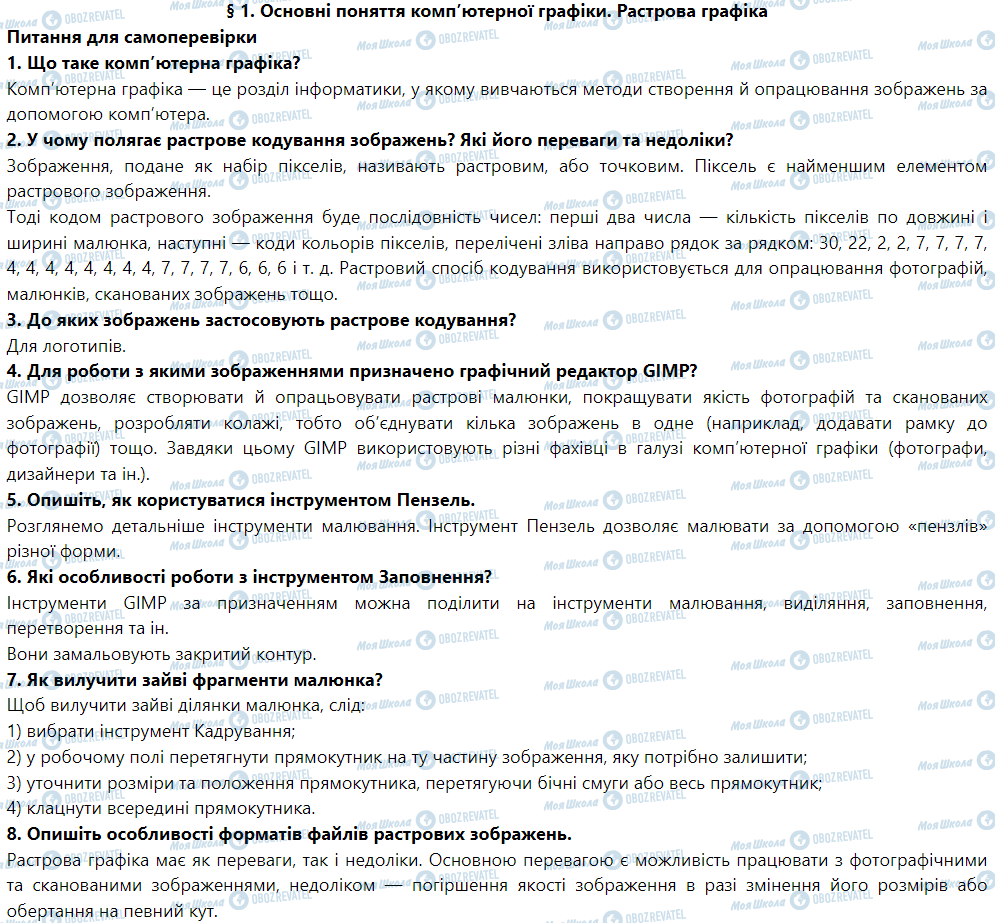 § 1. Основні поняття комп'ютерної графіки. Растрова графіка

Питання для самоперевірки

1. Що таке комп'ютерна графіка?

Комп'ютерна графіка — це розділ інформатики, у якому вивчаються методи створення й опрацювання зображень за допомогою комп'ютера.

2. У чому полягає растрове кодування зображень? Які його переваги та недоліки?

Зображення, подане як набір пікселів, називають растровим, або точковим. Піксель є найменшим елементом растрового зображення.

Тоді кодом растрового зображення буде послідовність чисел: перші два числа — кількість пікселів по довжині і ширині малюнка, наступні — коди кольорів пікселів, перелічені зліва направо рядок за рядком: 30, 22, 2, 2, 7, 7, 7, 7, 4, 4, 4, 4, 4, 4, 4, 4, 7, 7, 7, 7, 6, 6, 6 і т. д. Растровий спосіб кодування використовується для опрацювання фотографій, малюнків, сканованих зображень тощо.

3. До яких зображень застосовують растрове кодування?

Для логотипів.

4. Для роботи з якими зображеннями призначено графічний редактор GIMP?

GIMP дозволяє створювати й опрацьовувати растрові малюнки, покращувати якість фотографій та сканованих зображень, розробляти колажі, тобто об'єднувати кілька зображень в одне (наприклад, додавати рамку до фотографії) тощо. Завдяки цьому GIMP використовують різні фахівці в галузі комп'ютерної графіки (фотографи, дизайнери та ін.).

5. Опишіть, як користуватися інструментом Пензель.

Розглянемо детальніше інструменти малювання. Інструмент Пензель дозволяє малювати за допомогою «пензлів» різної форми.

6. Які особливості роботи з інструментом Заповнення?

Інструменти GIMP за призначенням можна поділити на інструменти малювання, виділяння, заповнення, перетворення та ін.

Вони замальовують закритий контур.

7. Як вилучити зайві фрагменти малюнка?

Щоб вилучити зайві ділянки малюнка, слід:

1) вибрати інструмент Кадрування;

2) у робочому полі перетягнути прямокутник на ту частину зображення, яку потрібно залишити;

3) уточнити розміри та положення прямокутника, перетягуючи бічні смуги або весь прямокутник;

4) клацнути всередині прямокутника.

8. Опишіть особливості форматів файлів растрових зображень.

Растрова графіка має як переваги, так і недоліки. Основною перевагою є можливість працювати з фотографічними та сканованими зображеннями, недоліком — погіршення якості зображення в разі змінення його розмірів або обертання на певний кут.